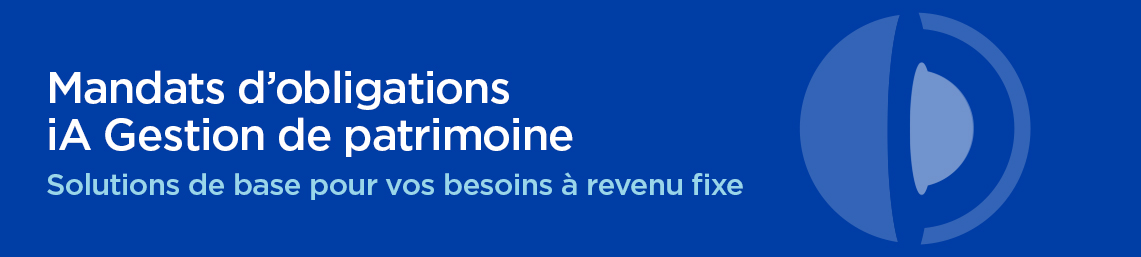 Mandats d’obligations
iA Gestion de patrimoine
Solutions de base pour vos besoins à revenu fixe